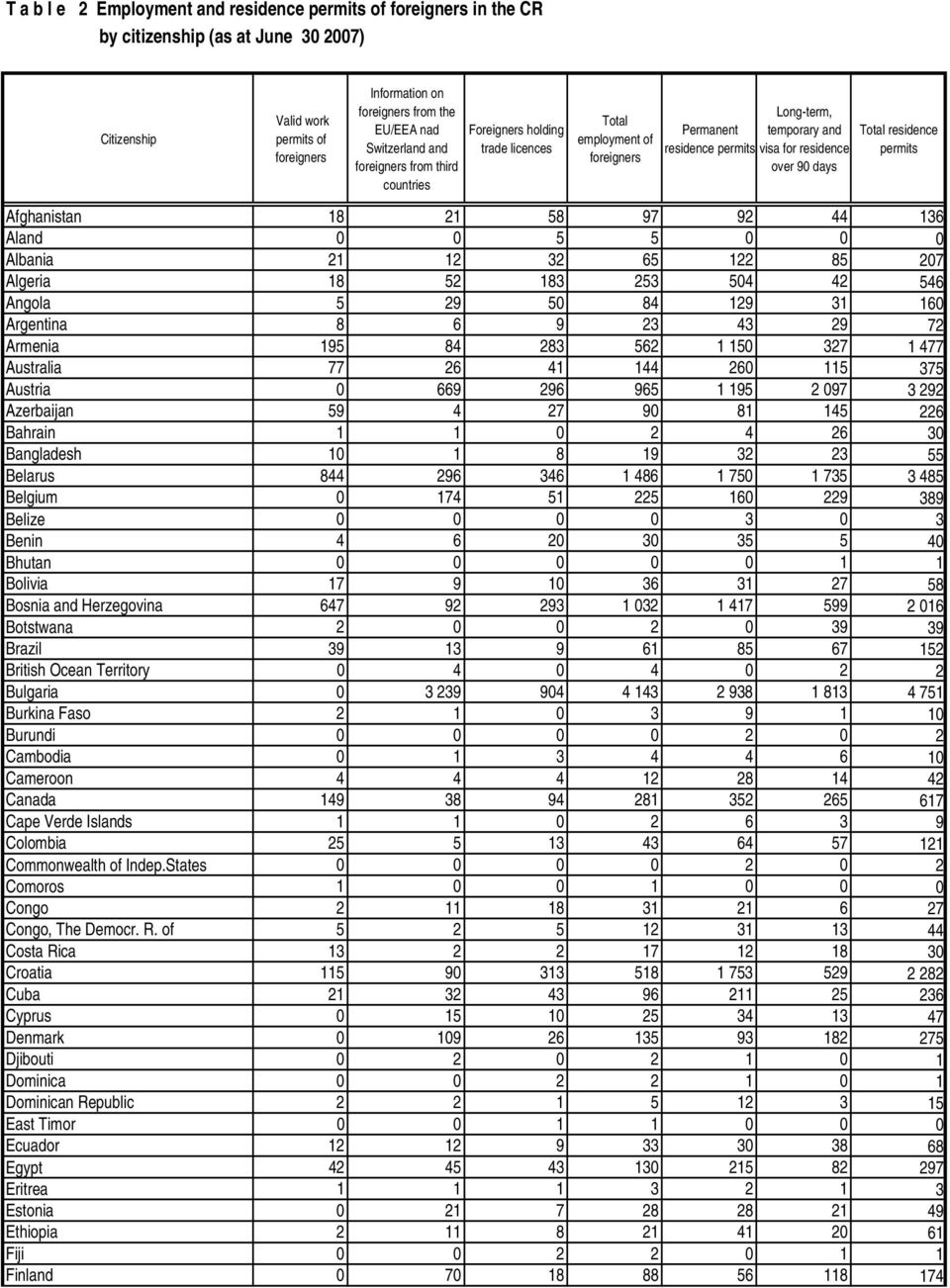 T a b l e 2 Employment and residence permits of foreigners in the CR by citizenship (as at June 30 2007)

| Citizenship | Valid work permits of foreigners | Information on foreigners from the EU/EEA nad Switzerland and foreigners from third countries | Foreigners holding trade licences | Total employment of foreigners | Permanent residence permits | Long-term, temporary and visa for residence over 90 days | Total residence permits |
|---|---|---|---|---|---|---|---|
| Afghanistan | 18 | 21 | 58 | 97 | 92 | 44 | 136 |
| Aland | 0 | 0 | 5 | 5 | 0 | 0 | 0 |
| Albania | 21 | 12 | 32 | 65 | 122 | 85 | 207 |
| Algeria | 18 | 52 | 183 | 253 | 504 | 42 | 546 |
| Angola | 5 | 29 | 50 | 84 | 129 | 31 | 160 |
| Argentina | 8 | 6 | 9 | 23 | 43 | 29 | 72 |
| Armenia | 195 | 84 | 283 | 562 | 1 150 | 327 | 1 477 |
| Australia | 77 | 26 | 41 | 144 | 260 | 115 | 375 |
| Austria | 0 | 669 | 296 | 965 | 1 195 | 2 097 | 3 292 |
| Azerbaijan | 59 | 4 | 27 | 90 | 81 | 145 | 226 |
| Bahrain | 1 | 1 | 0 | 2 | 4 | 26 | 30 |
| Bangladesh | 10 | 1 | 8 | 19 | 32 | 23 | 55 |
| Belarus | 844 | 296 | 346 | 1 486 | 1 750 | 1 735 | 3 485 |
| Belgium | 0 | 174 | 51 | 225 | 160 | 229 | 389 |
| Belize | 0 | 0 | 0 | 0 | 3 | 0 | 3 |
| Benin | 4 | 6 | 20 | 30 | 35 | 5 | 40 |
| Bhutan | 0 | 0 | 0 | 0 | 0 | 1 | 1 |
| Bolivia | 17 | 9 | 10 | 36 | 31 | 27 | 58 |
| Bosnia and Herzegovina | 647 | 92 | 293 | 1 032 | 1 417 | 599 | 2 016 |
| Botstwana | 2 | 0 | 0 | 2 | 0 | 39 | 39 |
| Brazil | 39 | 13 | 9 | 61 | 85 | 67 | 152 |
| British Ocean Territory | 0 | 4 | 0 | 4 | 0 | 2 | 2 |
| Bulgaria | 0 | 3 239 | 904 | 4 143 | 2 938 | 1 813 | 4 751 |
| Burkina Faso | 2 | 1 | 0 | 3 | 9 | 1 | 10 |
| Burundi | 0 | 0 | 0 | 0 | 2 | 0 | 2 |
| Cambodia | 0 | 1 | 3 | 4 | 4 | 6 | 10 |
| Cameroon | 4 | 4 | 4 | 12 | 28 | 14 | 42 |
| Canada | 149 | 38 | 94 | 281 | 352 | 265 | 617 |
| Cape Verde Islands | 1 | 1 | 0 | 2 | 6 | 3 | 9 |
| Colombia | 25 | 5 | 13 | 43 | 64 | 57 | 121 |
| Commonwealth of Indep.States | 0 | 0 | 0 | 0 | 2 | 0 | 2 |
| Comoros | 1 | 0 | 0 | 1 | 0 | 0 | 0 |
| Congo | 2 | 11 | 18 | 31 | 21 | 6 | 27 |
| Congo, The Democr. R. of | 5 | 2 | 5 | 12 | 31 | 13 | 44 |
| Costa Rica | 13 | 2 | 2 | 17 | 12 | 18 | 30 |
| Croatia | 115 | 90 | 313 | 518 | 1 753 | 529 | 2 282 |
| Cuba | 21 | 32 | 43 | 96 | 211 | 25 | 236 |
| Cyprus | 0 | 15 | 10 | 25 | 34 | 13 | 47 |
| Denmark | 0 | 109 | 26 | 135 | 93 | 182 | 275 |
| Djibouti | 0 | 2 | 0 | 2 | 1 | 0 | 1 |
| Dominica | 0 | 0 | 2 | 2 | 1 | 0 | 1 |
| Dominican Republic | 2 | 2 | 1 | 5 | 12 | 3 | 15 |
| East Timor | 0 | 0 | 1 | 1 | 0 | 0 | 0 |
| Ecuador | 12 | 12 | 9 | 33 | 30 | 38 | 68 |
| Egypt | 42 | 45 | 43 | 130 | 215 | 82 | 297 |
| Eritrea | 1 | 1 | 1 | 3 | 2 | 1 | 3 |
| Estonia | 0 | 21 | 7 | 28 | 28 | 21 | 49 |
| Ethiopia | 2 | 11 | 8 | 21 | 41 | 20 | 61 |
| Fiji | 0 | 0 | 2 | 2 | 0 | 1 | 1 |
| Finland | 0 | 70 | 18 | 88 | 56 | 118 | 174 |